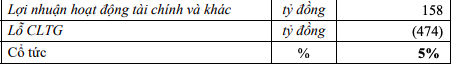 | Lợi nhuận hoạt động tài chính và khác | tỷ đồng | 158 |
|---|---|---|
| Lỗ CLTG | tỷ đồng | (474) |
| Cổ tức | % | 5% |